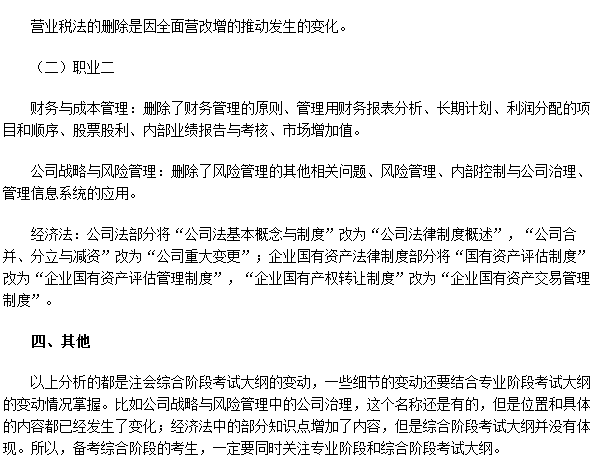 营业税法的删除是因全面营改增的推动发生的变化。

（二）职业二

财务与成本管理：删除了财务管理的原则、管理用财务报表分析、长期计划、利润分配的项目和顺序、股票股利、内部业绩报告与考核、市场增加值。

公司战略与风险管理：删除了风险管理的其他相关问题、风险管理、内部控制与公司治理、管理信息系统的应用。

经济法：公司法部分将“公司法基本概念与制度”改为“公司法律制度概述”，“公司合并、分立与减资”改为“公司重大变更”；企业国有资产法律制度部分将“国有资产评估制度”改为“企业国有资产评估管理制度”，“企业国有产权转让制度”改为“企业国有资产交易管理制度”。

四、其他

以上分析的都是注会综合阶段考试大纲的变动，一些细节的变动还要结合专业阶段考试大纲的变动情况掌握。比如公司战略与风险管理中的公司治理，这个名称还是有的，但是位置和具体的内容都已经发生了变化；经济法中的部分知识点增加了内容，但是综合阶段考试大纲并没有体现。所以，备考综合阶段的考生，一定要同时关注专业阶段和综合阶段考试大纲。